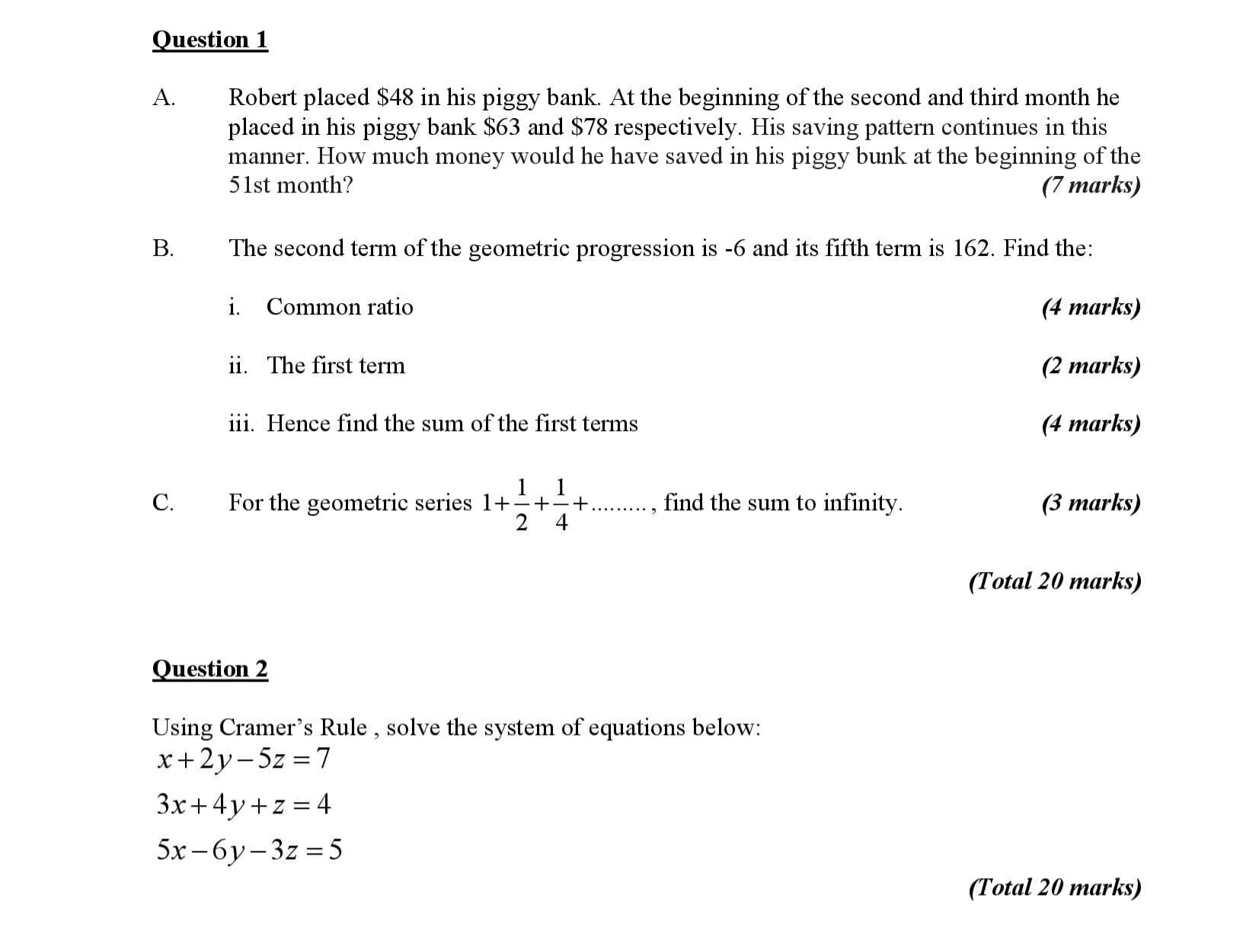 Question 1

A. Robert placed \$48 in his piggy bank. At the beginning of the second and third month he placed in his piggy bank \$63 and \$78 respectively. His saving pattern continues in this manner. How much money would he have saved in his piggy bunk at the beginning of the 51st month? (7 marks)

B. The second term of the geometric progression is -6 and its fifth term is 162. Find the:

i. Common ratio (4 marks)

ii. The first term (2 marks)

iii. Hence find the sum of the first terms (4 marks)

C. For the geometric series $1+\frac{1}{2}+\frac{1}{4}+.........$, find the sum to infinity. (3 marks)

(Total 20 marks)

Question 2

Using Cramer's Rule , solve the system of equations below:
$x+2y-5z=7$
$3x+4y+z=4$
$5x-6y-3z=5$

(Total 20 marks)